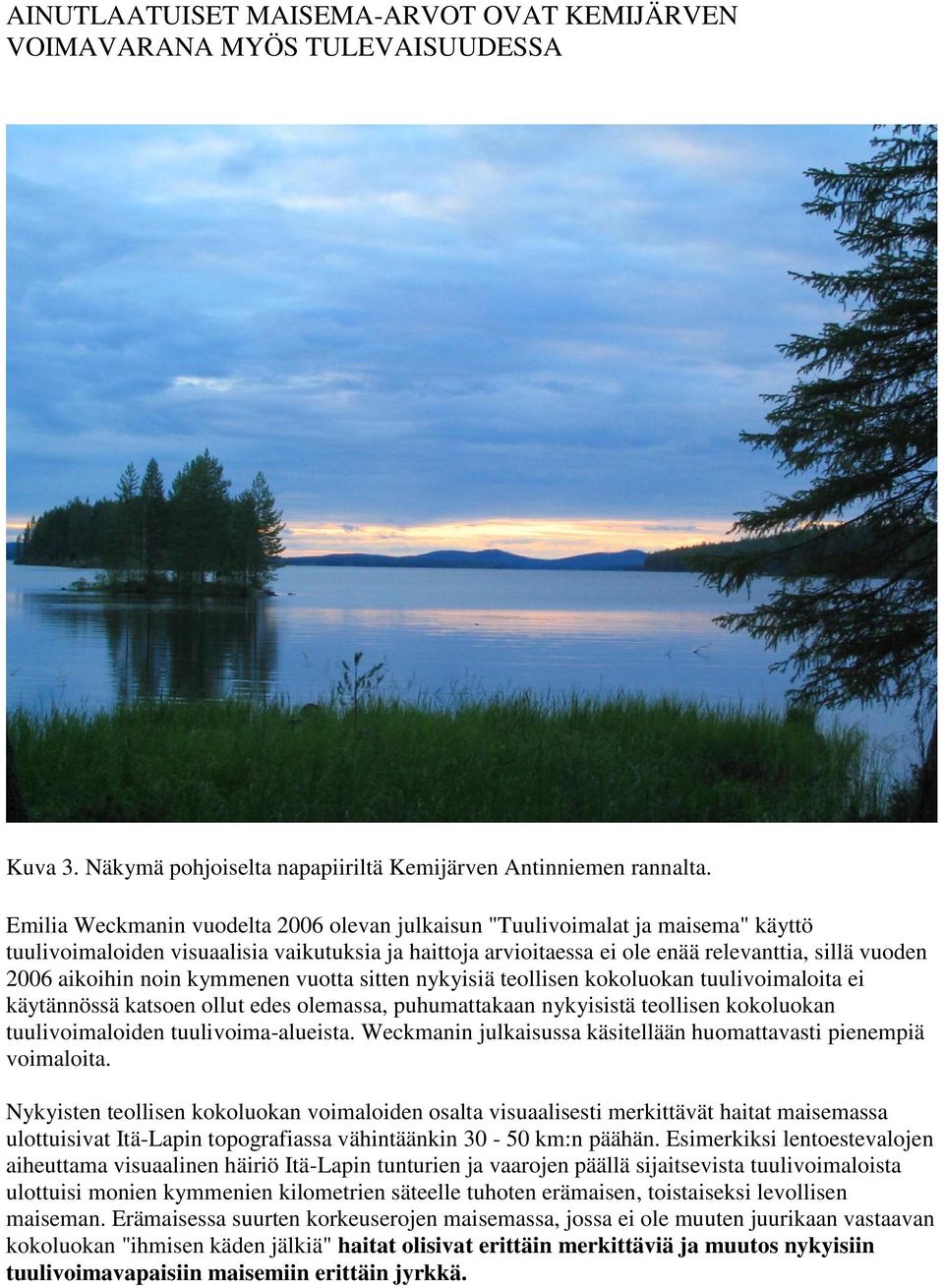 AINUTLAATUISET MAISEMA-ARVOT OVAT KEMIJÄRVEN VOIMAVARANA MYÖS TULEVAISUUDESSA

Kuva 3. Näkymä pohjoiselta napapiiriltä Kemijärven Antinniemen rannalta.

Emilia Weckmanin vuodelta 2006 olevan julkaisun "Tuulivoimalat ja maisema" käyttö tuulivoimaloiden visuaalisia vaikutuksia ja haittoja arvioitaessa ei ole enää relevanttia, sillä vuoden 2006 aikoihin noin kymmenen vuotta sitten nykyisiä teollisen kokoluokan tuulivoimaloita ei käytännössä katsoen ollut edes olemassa, puhumattakaan nykyisistä teollisen kokoluokan tuulivoimaloiden tuulivoima-alueista. Weckmanin julkaisussa käsitellään huomattavasti pienempiä voimaloita.

Nykyisten teollisen kokoluokan voimaloiden osalta visuaalisesti merkittävät haitat maisemassa ulottuisivat Itä-Lapin topografiassa vähintäänkin 30 - 50 km:n päähän. Esimerkiksi lentoestevalojen aiheuttama visuaalinen häiriö Itä-Lapin tunturien ja vaarojen päällä sijaitsevista tuulivoimaloista ulottuisi monien kymmenien kilometrien säteelle tuhoten erämaisen, toistaiseksi levollisen maiseman. Erämaisessa suurten korkeuserojen maisemassa, jossa ei ole muuten juurikaan vastaavan kokoluokan "ihmisen käden jälkiä" haitat olisivat erittäin merkittäviä ja muutos nykyisiin tuulivoimavapaisiin maisemiin erittäin jyrkkä.